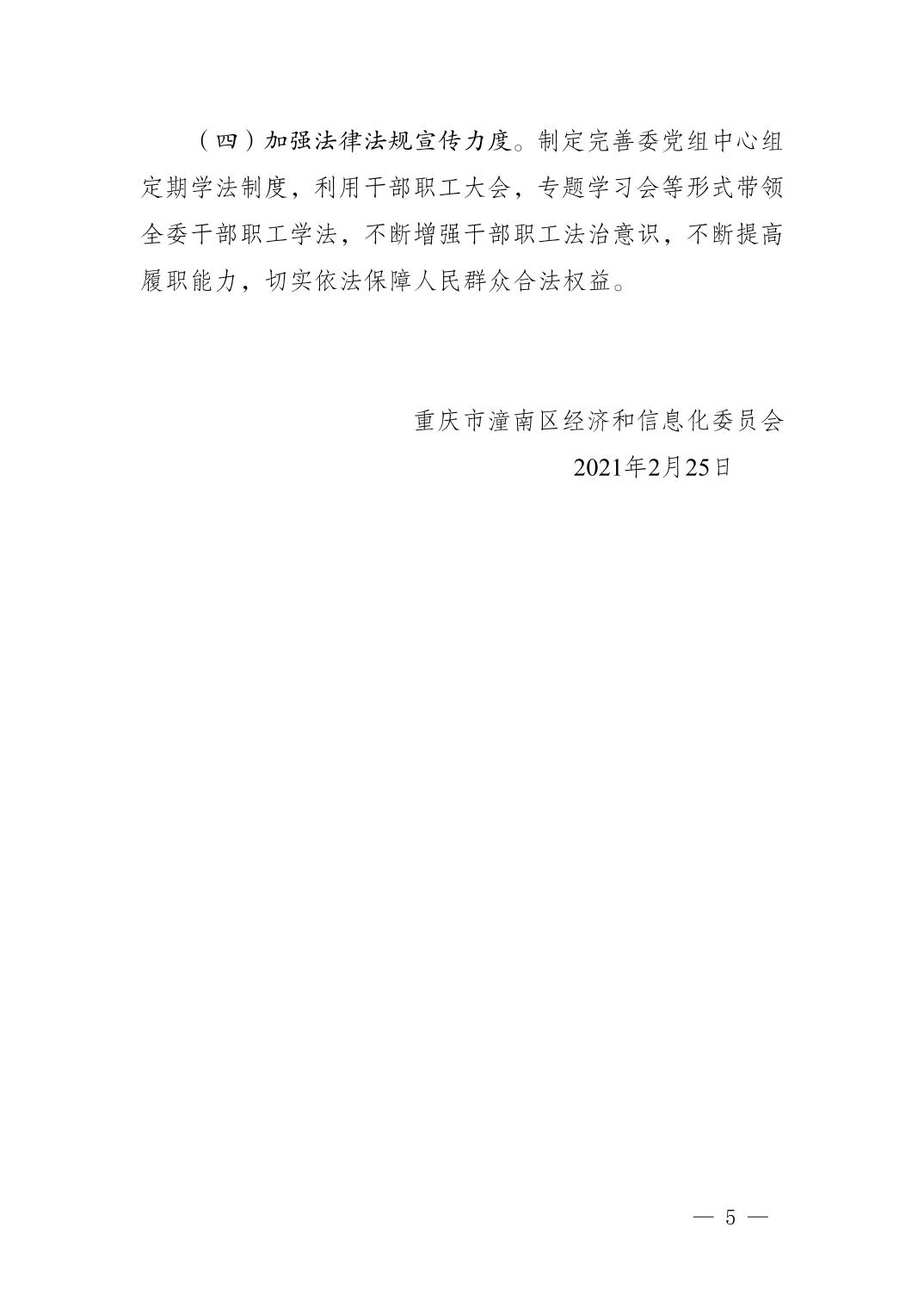 （四）加强法律法规宣传力度。制定完善委党组中心组定期学法制度，利用干部职工大会，专题学习会等形式带领全委干部职工学法，不断增强干部职工法治意识，不断提高履职能力，切实依法保障人民群众合法权益。

重庆市潼南区经济和信息化委员会
2021年2月25日

— 5 —